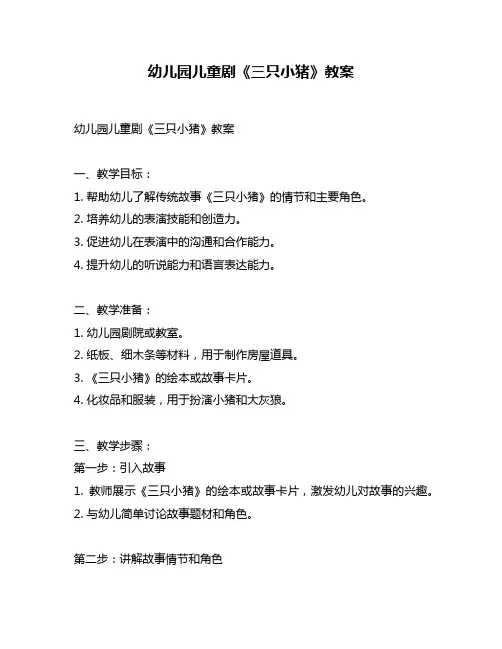 幼儿园儿童剧《三只小猪》教案

幼儿园儿童剧《三只小猪》教案

一、教学目标：
1. 帮助幼儿了解传统故事《三只小猪》的情节和主要角色。
2. 培养幼儿的表演技能和创造力。
3. 促进幼儿在表演中的沟通和合作能力。
4. 提升幼儿的听说能力和语言表达能力。

二、教学准备：
1. 幼儿园剧院或教室。
2. 纸板、细木条等材料，用于制作房屋道具。
3. 《三只小猪》的绘本或故事卡片。
4. 化妆品和服装，用于扮演小猪和大灰狼。

三、教学步骤：
第一步：引入故事
1. 教师展示《三只小猪》的绘本或故事卡片，激发幼儿对故事的兴趣。
2. 与幼儿简单讨论故事题材和角色。

第二步：讲解故事情节和角色